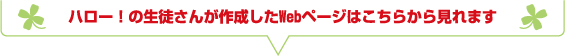 ハロー！の生徒さんが作成したWebページはこちらから見れます